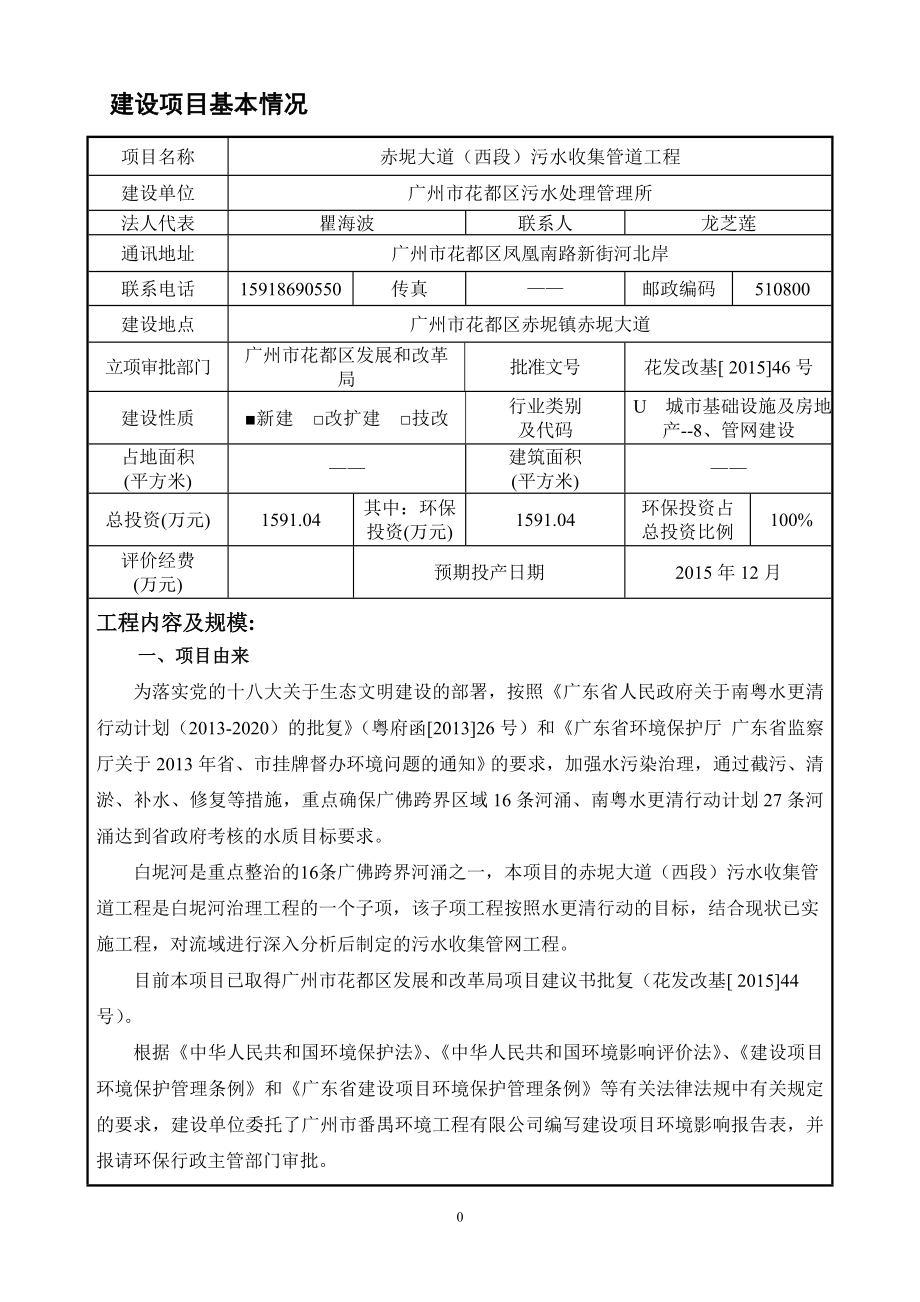 建设项目基本情况

| 项目名称 | 赤坭大道（西段）污水收集管道工程 | | | | |
|---|---|---|---|---|---|
| 建设单位 | 广州市花都区污水处理管理所 | | | | |
| 法人代表 | 瞿海波 | | 联系人 | 龙芝莲 | |
| 通讯地址 | 广州市花都区凤凰南路新街河北岸 | | | | |
| 联系电话 | 15918690550 | 传真 | —— | 邮政编码 | 510800 |
| 建设地点 | 广州市花都区赤坭镇赤坭大道 | | | | |
| 立项审批部门 | 广州市花都区发展和改革局 | | 批准文号 | 花发改基[ 2015]46 号 | |
| 建设性质 | ■新建 □改扩建 □技改 | | 行业类别及代码 | U 城市基础设施及房地产--8、管网建设 | |
| 占地面积(平方米) | —— | | 建筑面积(平方米) | —— | |
| 总投资(万元) | 1591.04 | 其中：环保投资(万元) | 1591.04 | 环保投资占总投资比例 | 100% |
| 评价经费(万元) | | 预期投产日期 | | 2015 年 12 月 | |

工程内容及规模：

一、项目由来

为落实党的十八大关于生态文明建设的部署，按照《广东省人民政府关于南粤水更清行动计划（2013-2020）的批复》（粤府函[2013]26 号）和《广东省环境保护厅 广东省监察厅关于 2013 年省、市挂牌督办环境问题的通知》的要求，加强水污染治理，通过截污、清淤、补水、修复等措施，重点确保广佛跨界区域 16 条河涌、南粤水更清行动计划 27 条河涌达到省政府考核的水质目标要求。

白坭河是重点整治的16条广佛跨界河涌之一，本项目的赤坭大道（西段）污水收集管道工程是白坭河治理工程的一个子项，该子项工程按照水更清行动的目标，结合现状已实施工程，对流域进行深入分析后制定的污水收集管网工程。

目前本项目已取得广州市花都区发展和改革局项目建议书批复（花发改基[ 2015]44 号）。

根据《中华人民共和国环境保护法》、《中华人民共和国环境影响评价法》、《建设项目环境保护管理条例》和《广东省建设项目环境保护管理条例》等有关法律法规中有关规定的要求，建设单位委托了广州市番禺环境工程有限公司编写建设项目环境影响报告表，并报请环保行政主管部门审批。

0